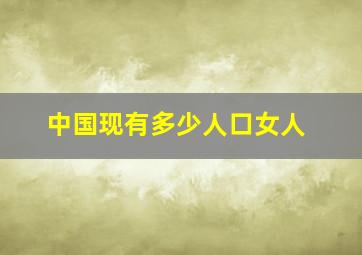 中国现有多少人口女人